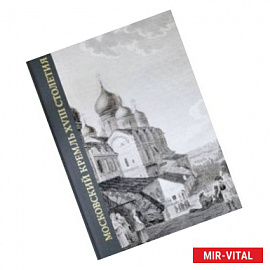 МОСКОВСКИЙ КРЕМЛЬ XVIII СТОЛЕТИЯ

MIR-VITAL